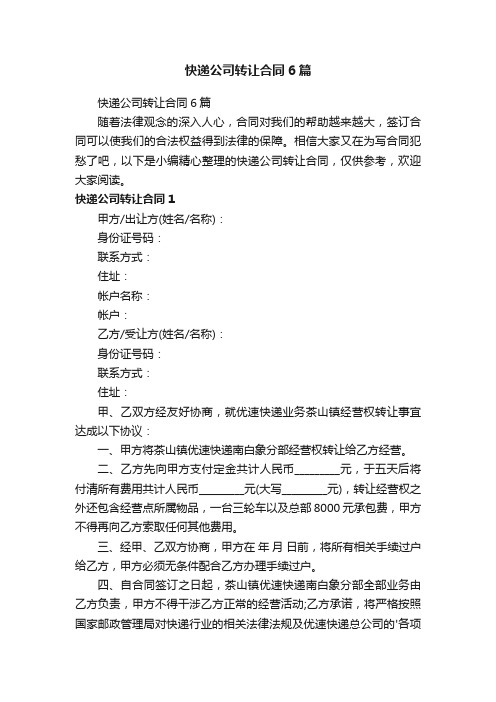 快递公司转让合同6篇

快递公司转让合同6篇

随着法律观念的深入人心，合同对我们的帮助越来越大，签订合同可以使我们的合法权益得到法律的保障。相信大家又在为写合同犯愁了吧，以下是小编精心整理的快递公司转让合同，仅供参考，欢迎大家阅读。

快递公司转让合同1

甲方/出让方(姓名/名称)：

身份证号码：

联系方式：

住址：

帐户名称：

帐户：

乙方/受让方(姓名/名称)：

身份证号码：

联系方式：

住址：

甲、乙双方经友好协商，就优速快递业务茶山镇经营权转让事宜达成以下协议：

一、甲方将茶山镇优速快递南白象分部经营权转让给乙方经营。

二、乙方先向甲方支付定金共计人民币________元，于五天后将付清所有费用共计人民币________元(大写________元)，转让经营权之外还包含经营点所属物品，一台三轮车以及总部8000元承包费，甲方不得再向乙方索取任何其他费用。

三、经甲、乙双方协商，甲方在 年 月 日前，将所有相关手续过户给乙方，甲方必须无条件配合乙方办理手续过户。

四、自合同签订之日起，茶山镇优速快递南白象分部全部业务由乙方负责，甲方不得干涉乙方正常的经营活动;乙方承诺，将严格按照国家邮政管理局对快递行业的相关法律法规及优速快递总公司的'各项